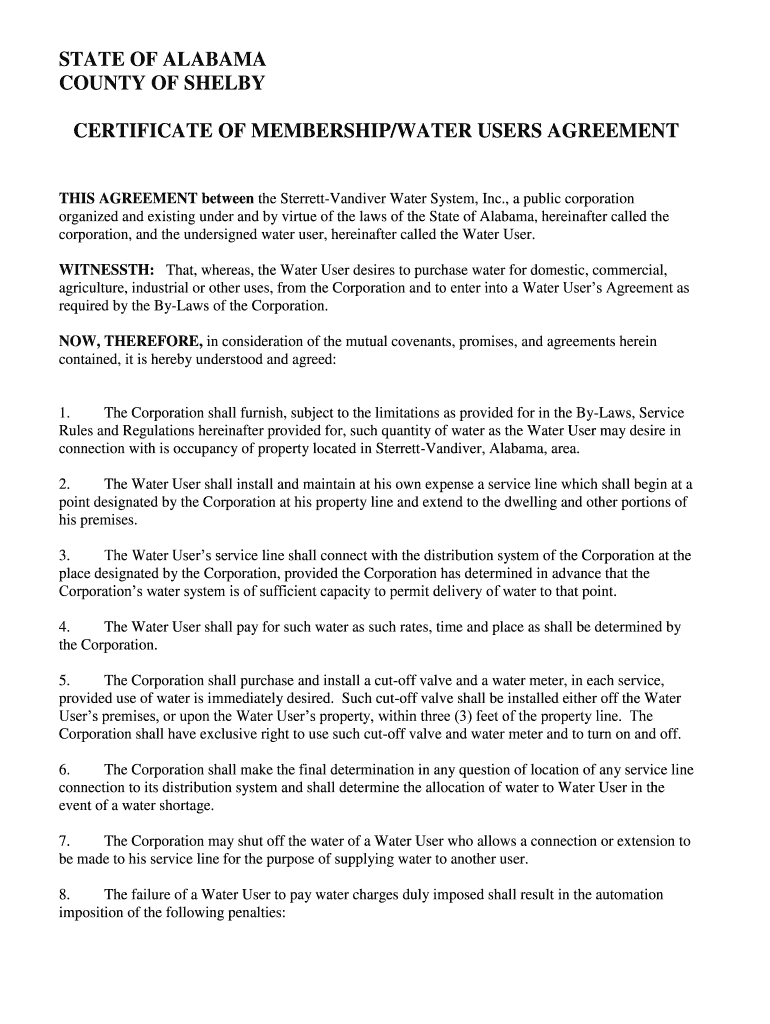 STATE OF ALABAMA
COUNTY OF SHELBY

CERTIFICATE OF MEMBERSHIP/WATER USERS AGREEMENT

THIS AGREEMENT between the Sterrett-Vandiver Water System, Inc., a public corporation organized and existing under and by virtue of the laws of the State of Alabama, hereinafter called the corporation, and the undersigned water user, hereinafter called the Water User.

WITNESSTH: That, whereas, the Water User desires to purchase water for domestic, commercial, agriculture, industrial or other uses, from the Corporation and to enter into a Water User's Agreement as required by the By-Laws of the Corporation.

NOW, THEREFORE, in consideration of the mutual covenants, promises, and agreements herein contained, it is hereby understood and agreed:

1. The Corporation shall furnish, subject to the limitations as provided for in the By-Laws, Service Rules and Regulations hereinafter provided for, such quantity of water as the Water User may desire in connection with is occupancy of property located in Sterrett-Vandiver, Alabama, area.

2. The Water User shall install and maintain at his own expense a service line which shall begin at a point designated by the Corporation at his property line and extend to the dwelling and other portions of his premises.

3. The Water User's service line shall connect with the distribution system of the Corporation at the place designated by the Corporation, provided the Corporation has determined in advance that the Corporation's water system is of sufficient capacity to permit delivery of water to that point.

4. The Water User shall pay for such water as such rates, time and place as shall be determined by the Corporation.

5. The Corporation shall purchase and install a cut-off valve and a water meter, in each service, provided use of water is immediately desired. Such cut-off valve shall be installed either off the Water User's premises, or upon the Water User's property, within three (3) feet of the property line. The Corporation shall have exclusive right to use such cut-off valve and water meter and to turn on and off.

6. The Corporation shall make the final determination in any question of location of any service line connection to its distribution system and shall determine the allocation of water to Water User in the event of a water shortage.

7. The Corporation may shut off the water of a Water User who allows a connection or extension to be made to his service line for the purpose of supplying water to another user.

8. The failure of a Water User to pay water charges duly imposed shall result in the automation imposition of the following penalties: